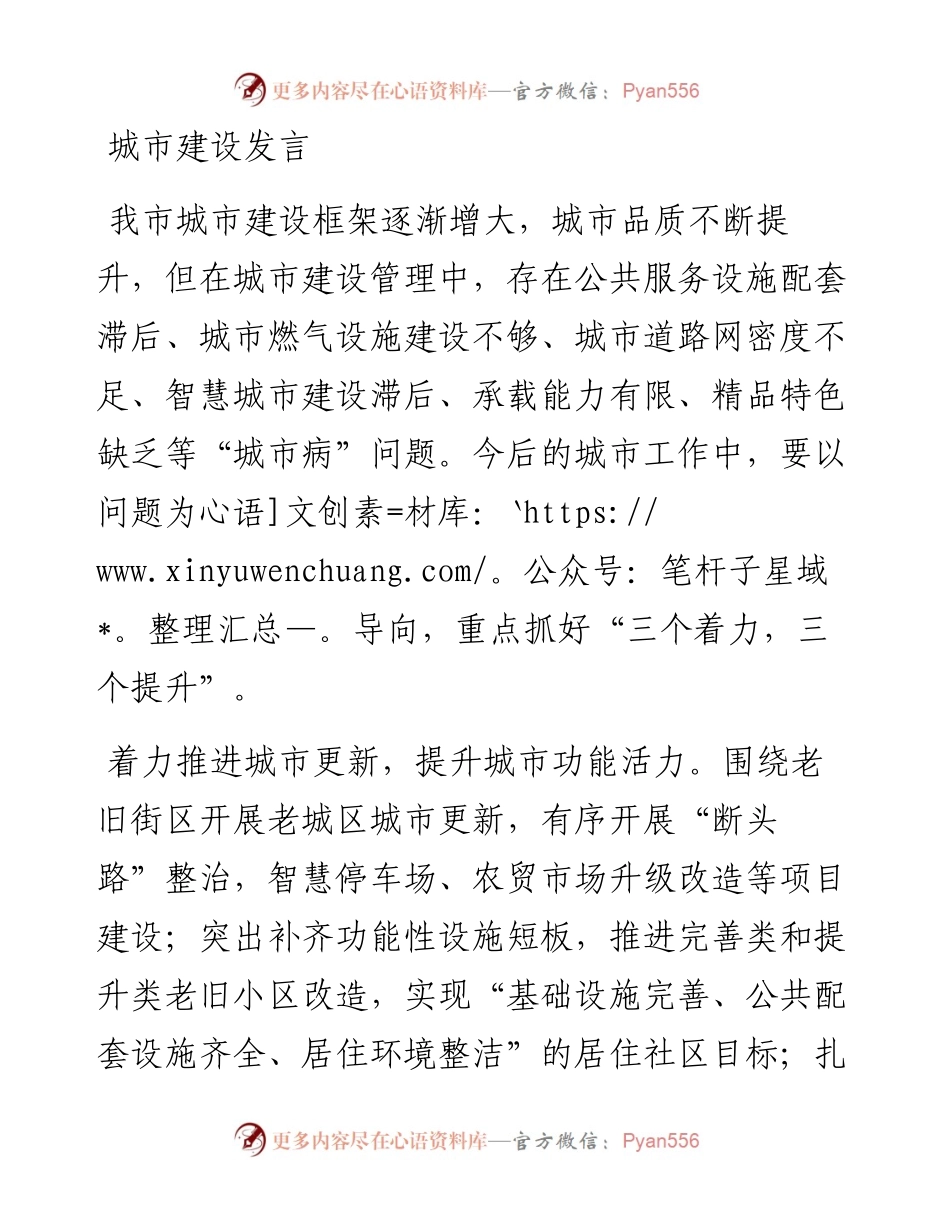 更多内容尽在心语资料库—官方微信：Pyan556

城市建设发言

我市城市建设框架逐渐增大，城市品质不断提升，但在城市建设管理中，存在公共服务设施配套滞后、城市燃气设施建设不够、城市道路网密度不足、智慧城市建设滞后、承载能力有限、精品特色缺乏等“城市病”问题。今后的城市工作中，要以问题为心语]文创素=材库：`https://www.xinyuwenchuang.com/。公众号：笔杆子星域*。整理汇总—。导向，重点抓好“三个着力，三个提升”。

着力推进城市更新，提升城市功能活力。围绕老旧街区开展老城区城市更新，有序开展“断头路”整治，智慧停车场、农贸市场升级改造等项目建设；突出补齐功能性设施短板，推进完善类和提升类老旧小区改造，实现“基础设施完善、公共配套设施齐全、居住环境整洁”的居住社区目标；扎

更多内容尽在心语资料库—官方微信：Pyan556